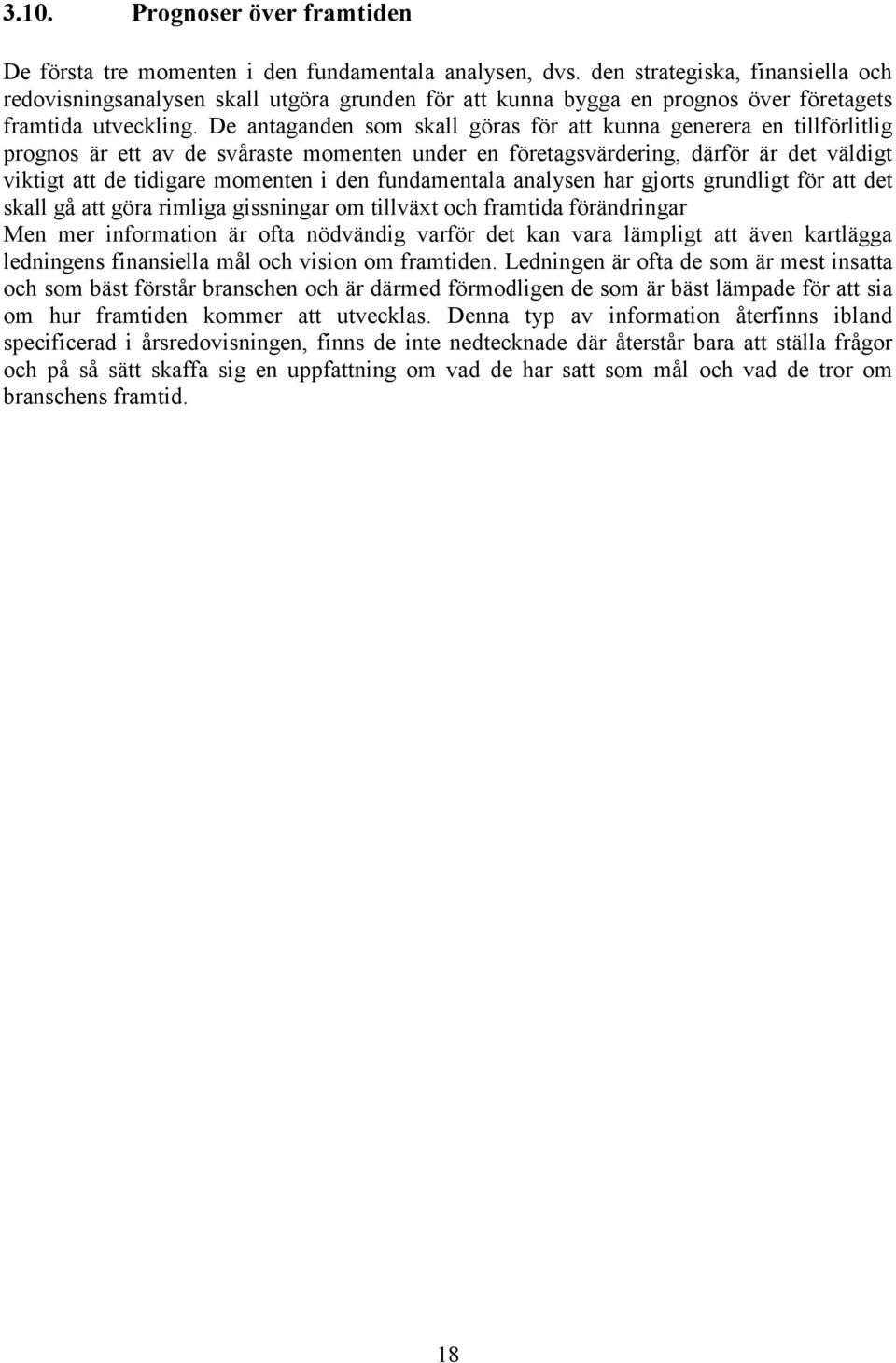 3.10. Prognoser över framtiden

De första tre momenten i den fundamentala analysen, dvs. den strategiska, finansiella och redovisningsanalysen skall utgöra grunden för att kunna bygga en prognos över företagets framtida utveckling. De antaganden som skall göras för att kunna generera en tillförlitlig prognos är ett av de svåraste momenten under en företagsvärdering, därför är det väldigt viktigt att de tidigare momenten i den fundamentala analysen har gjorts grundligt för att det skall gå att göra rimliga gissningar om tillväxt och framtida förändringar
Men mer information är ofta nödvändig varför det kan vara lämpligt att även kartlägga ledningens finansiella mål och vision om framtiden. Ledningen är ofta de som är mest insatta och som bäst förstår branschen och är därmed förmodligen de som är bäst lämpade för att sia om hur framtiden kommer att utvecklas. Denna typ av information återfinns ibland specificerad i årsredovisningen, finns de inte nedtecknade där återstår bara att ställa frågor och på så sätt skaffa sig en uppfattning om vad de har satt som mål och vad de tror om branschens framtid.

18